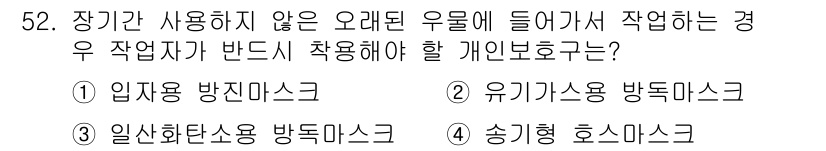 52. 장기간 사용하지 않은 오래된 우물에 들어가서 작업하는 경우 작업자가 반드시 착용해야 할 개인보호구는?

① 입자용 방진마스크
② 유기가스용 방독마스크
③ 일산화탄소용 방독마스크
④ 송기형 호스마스크